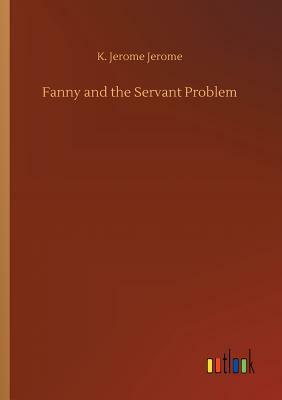 K. Jerome Jerome

Fanny and the Servant Problem

outlook